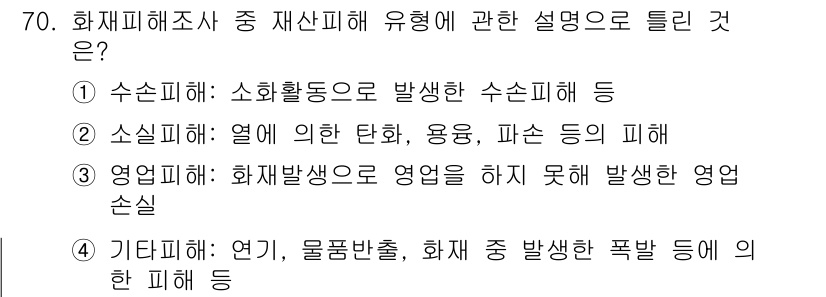 70. 화재피해조사 중 재산피해 유형에 관한 설명으로 틀린 것은?

① 수손피해: 소화활동으로 발생한 수손피해 등

② 소실피해: 열에 의한 탄화, 용융, 파손 등의 피해

③ 영업피해: 화재발생으로 영업을 하지 못해 발생한 영업 손실

④ 기타피해: 연기, 물품반출, 화재 중 발생한 폭발 등에 의한 피해 등